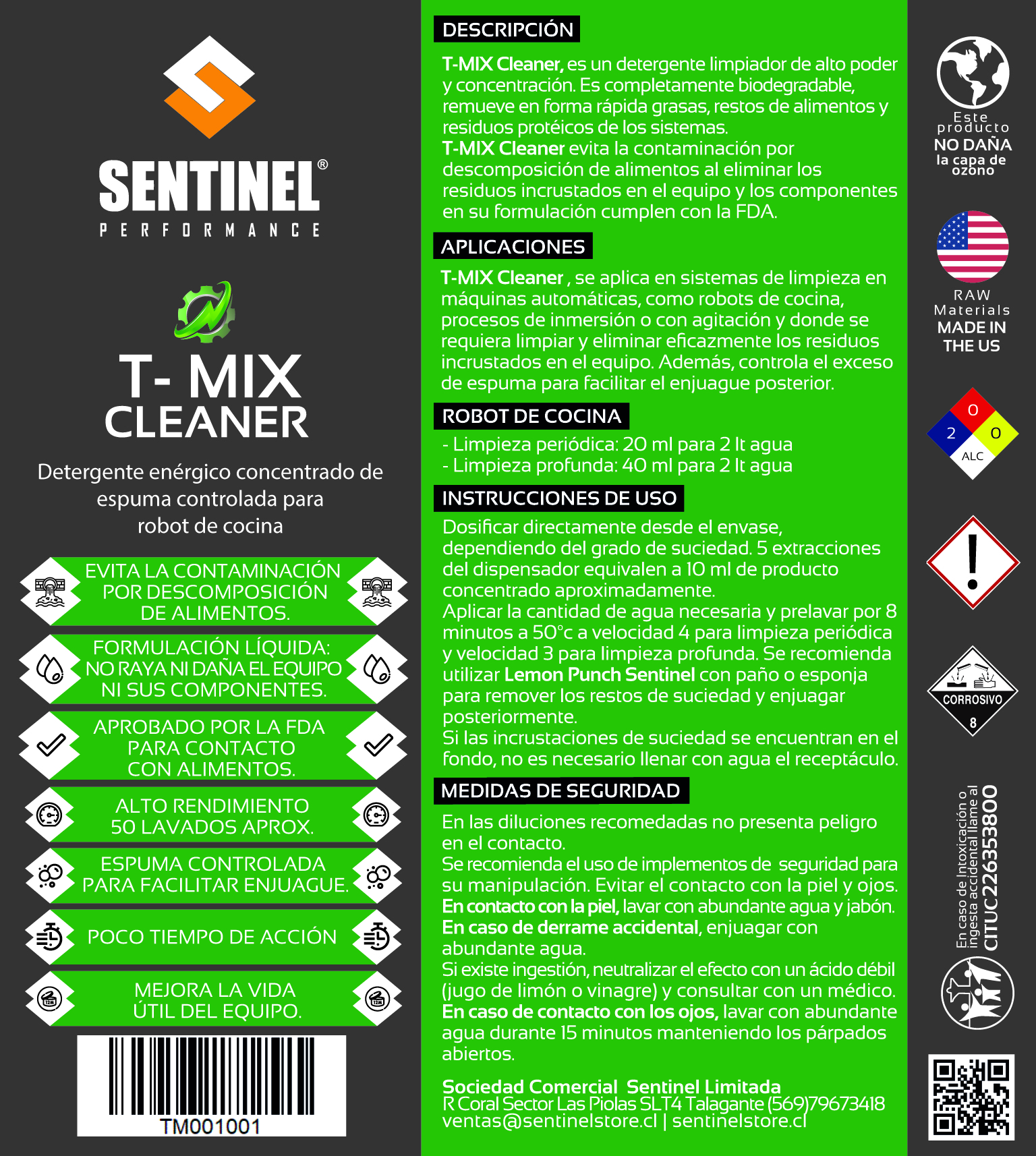 SENTINEL®
PERFORMANCE

T- MIX
CLEANER

Detergente enérgico concentrado de espuma controlada para robot de cocina

EVITA LA CONTAMINACIÓN POR DESCOMPOSICIÓN DE ALIMENTOS.

FORMULACIÓN LÍQUIDA: NO RAYA NI DAÑA EL EQUIPO NI SUS COMPONENTES.

APROBADO POR LA FDA PARA CONTACTO CON ALIMENTOS.

ALTO RENDIMIENTO 50 LAVADOS APROX.

ESPUMA CONTROLADA PARA FACILITAR ENJUAGUE.

POCO TIEMPO DE ACCIÓN

MEJORA LA VIDA ÚTIL DEL EQUIPO.

TM001001

DESCRIPCIÓN

T-MIX Cleaner, es un detergente limpiador de alto poder y concentración. Es completamente biodegradable, remueve en forma rápida grasas, restos de alimentos y residuos protéicos de los sistemas.
T-MIX Cleaner evita la contaminación por descomposición de alimentos al eliminar los residuos incrustados en el equipo y los componentes en su formulación cumplen con la FDA.

APLICACIONES

T-MIX Cleaner , se aplica en sistemas de limpieza en máquinas automáticas, como robots de cocina, procesos de inmersión o con agitación y donde se requiera limpiar y eliminar eficazmente los residuos incrustados en el equipo. Además, controla el exceso de espuma para facilitar el enjuague posterior.

ROBOT DE COCINA

- Limpieza periódica: 20 ml para 2 lt agua
- Limpieza profunda: 40 ml para 2 lt agua

INSTRUCCIONES DE USO

Dosificar directamente desde el envase, dependiendo del grado de suciedad. 5 extracciones del dispensador equivalen a 10 ml de producto concentrado aproximadamente.
Aplicar la cantidad de agua necesaria y prelavar por 8 minutos a 50°c a velocidad 4 para limpieza periódica y velocidad 3 para limpieza profunda. Se recomienda utilizar Lemon Punch Sentinel con paño o esponja para remover los restos de suciedad y enjuagar posteriormente.
Si las incrustaciones de suciedad se encuentran en el fondo, no es necesario llenar con agua el receptáculo.

MEDIDAS DE SEGURIDAD

En las diluciones recomedadas no presenta peligro en el contacto.
Se recomienda el uso de implementos de seguridad para su manipulación. Evitar el contacto con la piel y ojos.
En contacto con la piel, lavar con abundante agua y jabón.
En caso de derrame accidental, enjuagar con abundante agua.
Si existe ingestión, neutralizar el efecto con un ácido débil (jugo de limón o vinagre) y consultar con un médico.
En caso de contacto con los ojos, lavar con abundante agua durante 15 minutos manteniendo los párpados abiertos.

Sociedad Comercial Sentinel Limitada
R Coral Sector Las Piolas SLT4 Talagante (569)79673418
ventas@sentinelstore.cl | sentinelstore.cl

Este producto NO DAÑA la capa de ozono

RAW Materials MADE IN THE US

0
2
0
ALC

CORROSIVO
8

En caso de Intoxicación o ingesta accidental llame al CITUC226353800